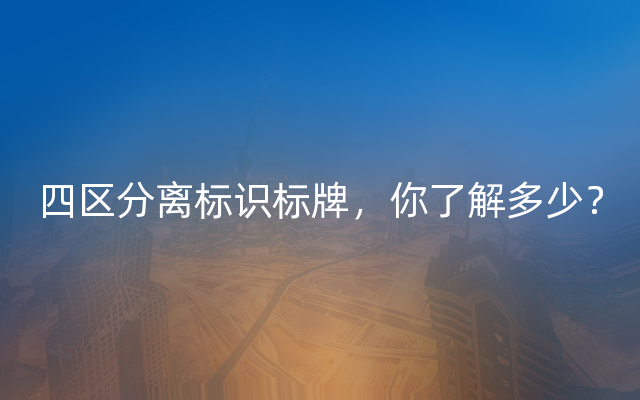 四区分离标识标牌，你了解多少？